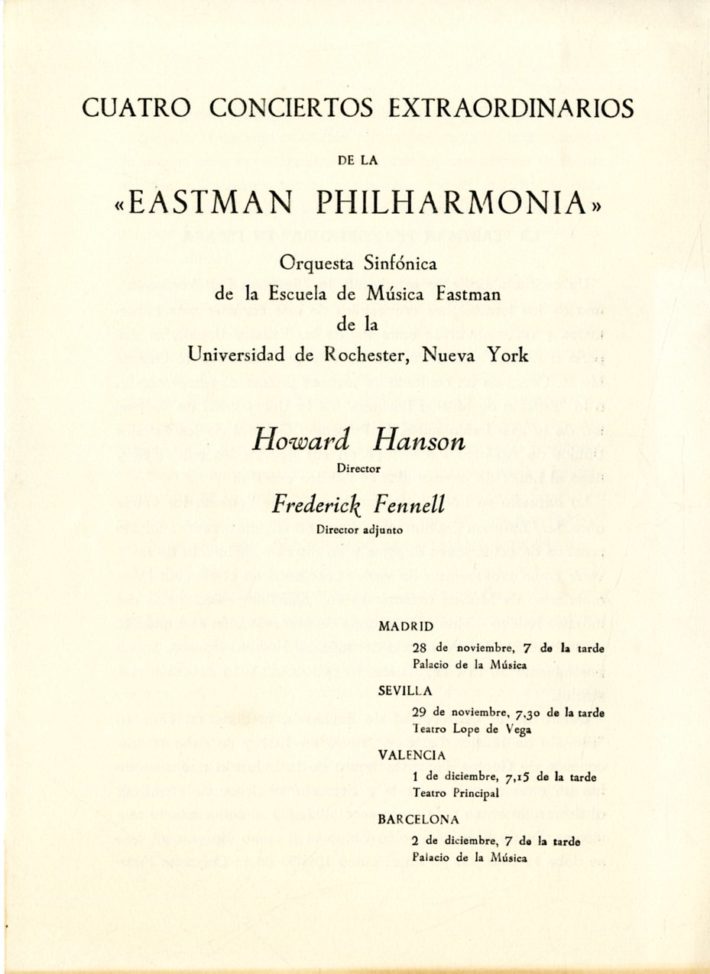 CUATRO CONCIERTOS EXTRAORDINARIOS

DE LA

«EASTMAN PHILHARMONIA»

Orquesta Sinfónica
de la Escuela de Música Eastman
de la
Universidad de Rochester, Nueva York

Howard Hanson
Director

Frederick Fennell
Director adjunto

MADRID
28 de noviembre, 7 de la tarde
Palacio de la Música

SEVILLA
29 de noviembre, 7,30 de la tarde
Teatro Lope de Vega

VALENCIA
1 de diciembre, 7,15 de la tarde
Teatro Principal

BARCELONA
2 de diciembre, 7 de la tarde
Palacio de la Música